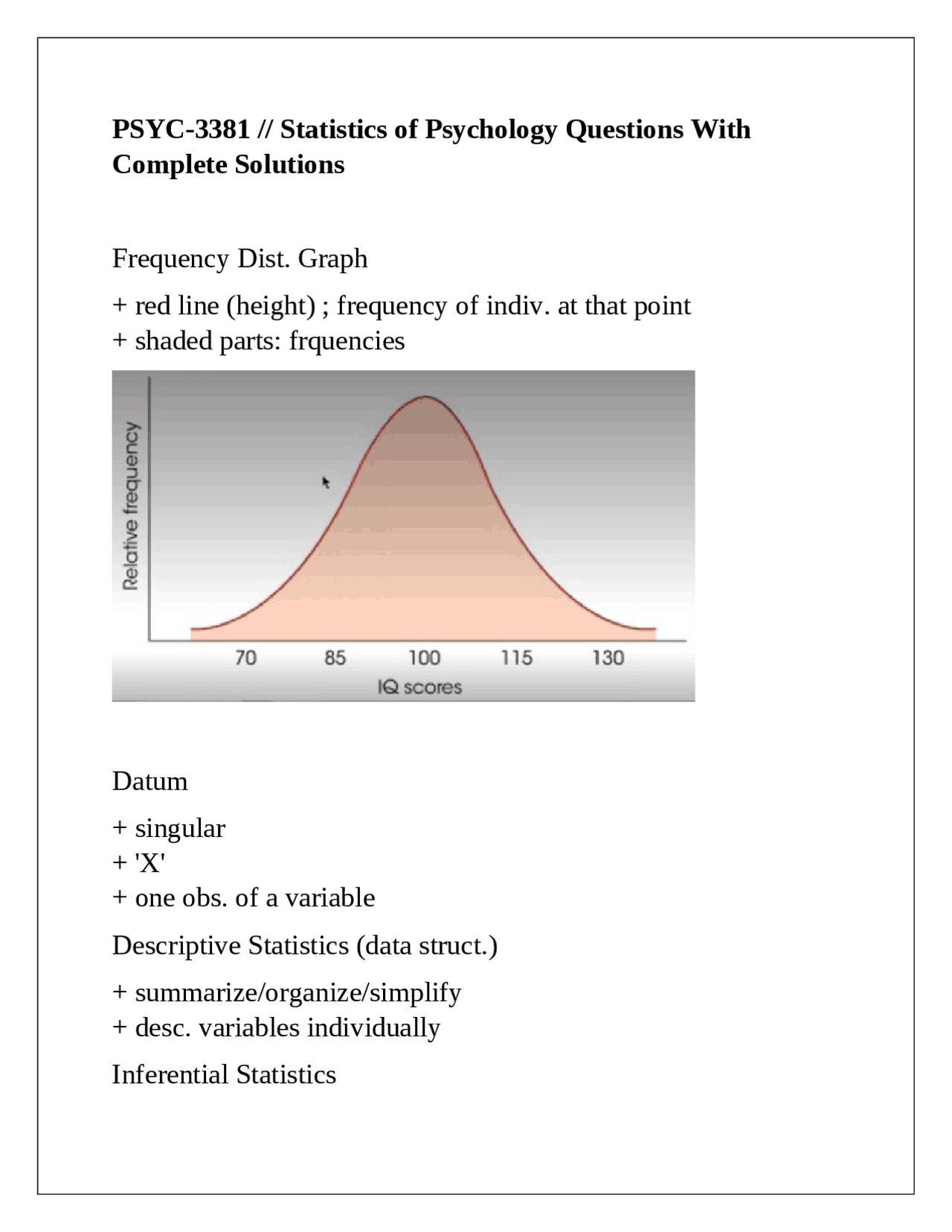 PSYC-3381 // Statistics of Psychology Questions With Complete Solutions

Frequency Dist. Graph

+ red line (height) ; frequency of indiv. at that point
+ shaded parts: frquencies

Relative frequency

70
85
100
115
130
IQ scores

Datum

+ singular
+ 'X'
+ one obs. of a variable

Descriptive Statistics (data struct.)

+ summarize/organize/simplify
+ desc. variables individually

Inferential Statistics